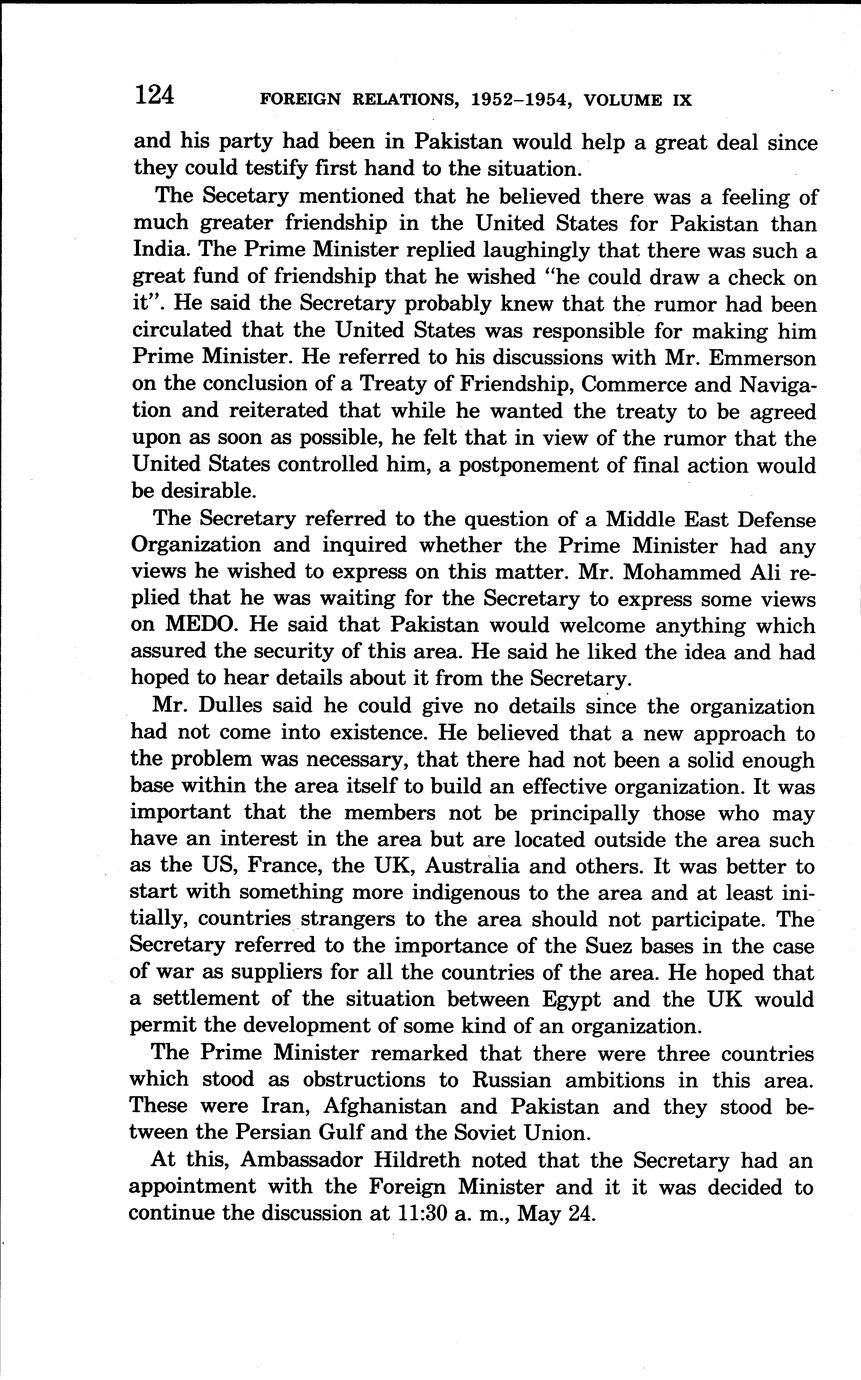 124 FOREIGN RELATIONS, 1952–1954, VOLUME IX

and his party had been in Pakistan would help a great deal since they could testify first hand to the situation.

The Secetary mentioned that he believed there was a feeling of much greater friendship in the United States for Pakistan than India. The Prime Minister replied laughingly that there was such a great fund of friendship that he wished "he could draw a check on it". He said the Secretary probably knew that the rumor had been circulated that the United States was responsible for making him Prime Minister. He referred to his discussions with Mr. Emmerson on the conclusion of a Treaty of Friendship, Commerce and Navigation and reiterated that while he wanted the treaty to be agreed upon as soon as possible, he felt that in view of the rumor that the United States controlled him, a postponement of final action would be desirable.

The Secretary referred to the question of a Middle East Defense Organization and inquired whether the Prime Minister had any views he wished to express on this matter. Mr. Mohammed Ali replied that he was waiting for the Secretary to express some views on MEDO. He said that Pakistan would welcome anything which assured the security of this area. He said he liked the idea and had hoped to hear details about it from the Secretary.

Mr. Dulles said he could give no details since the organization had not come into existence. He believed that a new approach to the problem was necessary, that there had not been a solid enough base within the area itself to build an effective organization. It was important that the members not be principally those who may have an interest in the area but are located outside the area such as the US, France, the UK, Australia and others. It was better to start with something more indigenous to the area and at least initially, countries strangers to the area should not participate. The Secretary referred to the importance of the Suez bases in the case of war as suppliers for all the countries of the area. He hoped that a settlement of the situation between Egypt and the UK would permit the development of some kind of an organization.

The Prime Minister remarked that there were three countries which stood as obstructions to Russian ambitions in this area. These were Iran, Afghanistan and Pakistan and they stood between the Persian Gulf and the Soviet Union.

At this, Ambassador Hildreth noted that the Secretary had an appointment with the Foreign Minister and it it was decided to continue the discussion at 11:30 a. m., May 24.